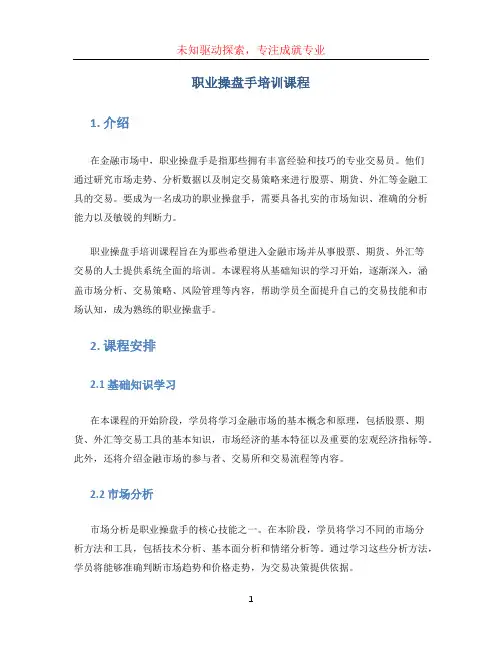 未知驱动探索，专注成就专业

职业操盘手培训课程

1. 介绍

在金融市场中，职业操盘手是指那些拥有丰富经验和技巧的专业交易员。他们通过研究市场走势、分析数据以及制定交易策略来进行股票、期货、外汇等金融工具的交易。要成为一名成功的职业操盘手，需要具备扎实的市场知识、准确的分析能力以及敏锐的判断力。

职业操盘手培训课程旨在为那些希望进入金融市场并从事股票、期货、外汇等交易的人士提供系统全面的培训。本课程将从基础知识的学习开始，逐渐深入，涵盖市场分析、交易策略、风险管理等内容，帮助学员全面提升自己的交易技能和市场认知，成为熟练的职业操盘手。

2. 课程安排

2.1 基础知识学习

在本课程的开始阶段，学员将学习金融市场的基本概念和原理，包括股票、期货、外汇等交易工具的基本知识，市场经济的基本特征以及重要的宏观经济指标等。此外，还将介绍金融市场的参与者、交易所和交易流程等内容。

2.2 市场分析

市场分析是职业操盘手的核心技能之一。在本阶段，学员将学习不同的市场分析方法和工具，包括技术分析、基本面分析和情绪分析等。通过学习这些分析方法，学员将能够准确判断市场趋势和价格走势，为交易决策提供依据。

1